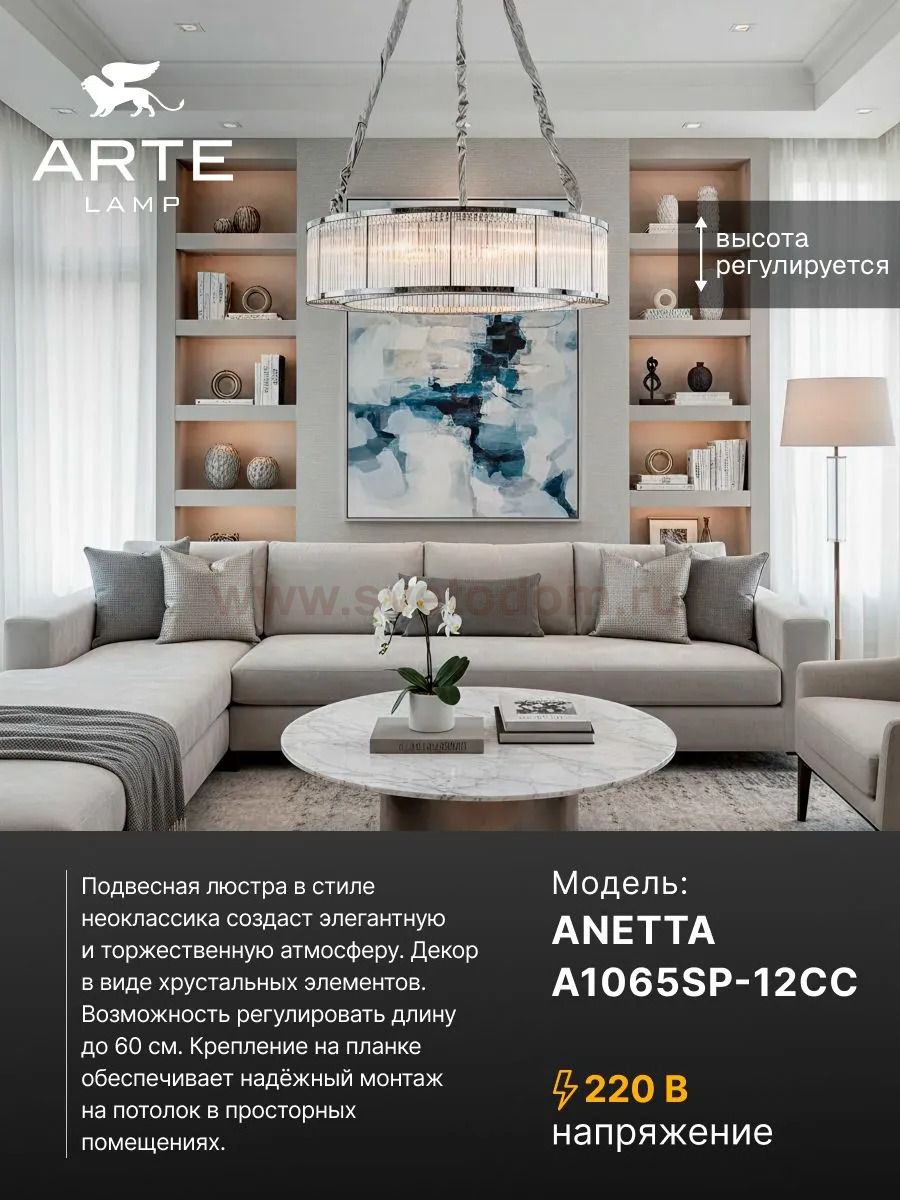 ARTE
LAMP

высота
регулируется

www.svetodom.ru

Подвесная люстра в стиле неоклассика создаст элегантную и торжественную атмосферу. Декор в виде хрустальных элементов. Возможность регулировать длину до 60 см. Крепление на планке обеспечивает надёжный монтаж на потолок в просторных помещениях.

Модель:
ANETTA
A1065SP-12CC

220 В
напряжение